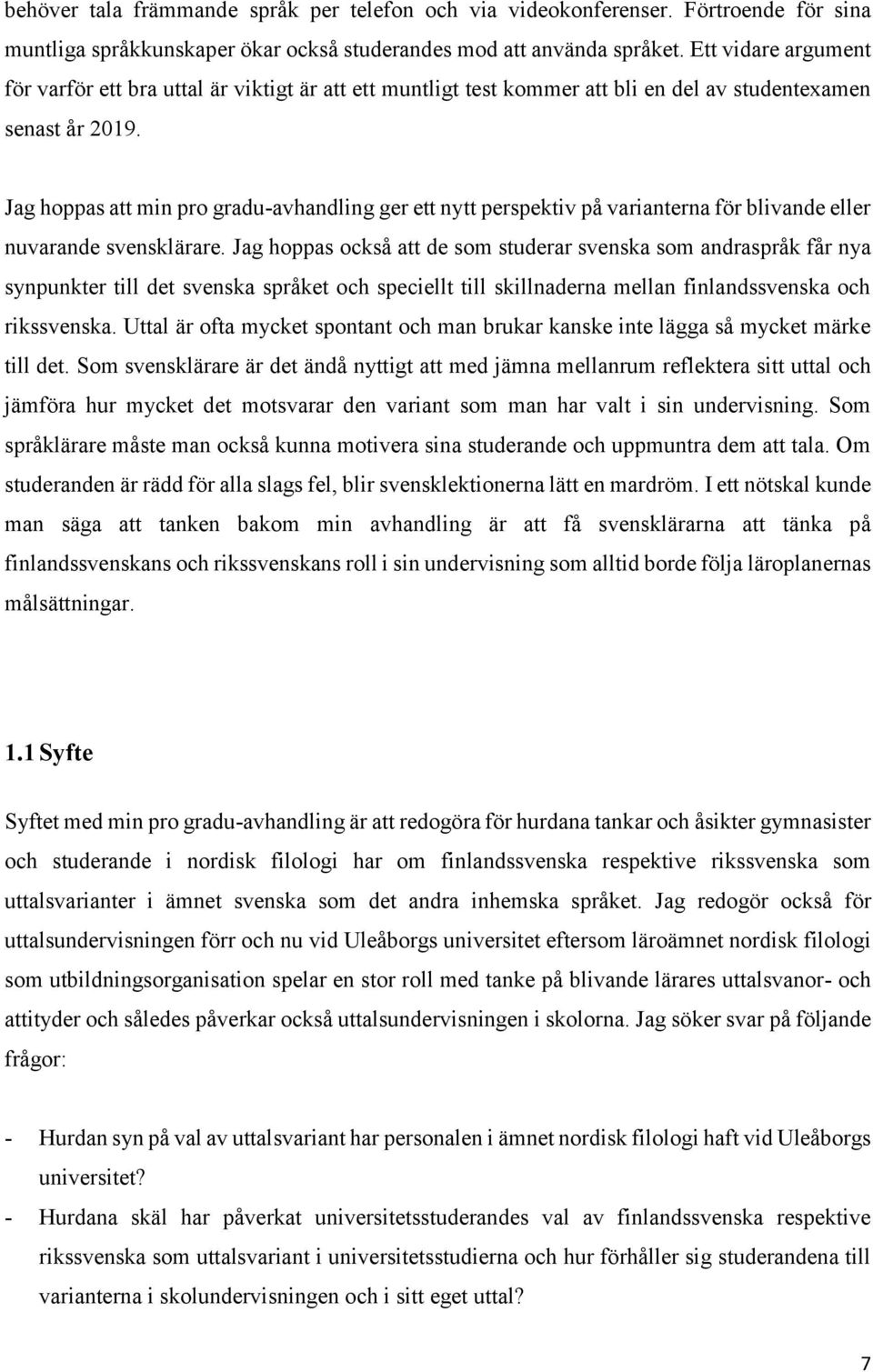 behöver tala främmande språk per telefon och via videokonferenser. Förtroende för sina muntliga språkkunskaper ökar också studerandes mod att använda språket. Ett vidare argument för varför ett bra uttal är viktigt är att ett muntligt test kommer att bli en del av studentexamen senast år 2019.

Jag hoppas att min pro gradu-avhandling ger ett nytt perspektiv på varianterna för blivande eller nuvarande svensklärare. Jag hoppas också att de som studerar svenska som andraspråk får nya synpunkter till det svenska språket och speciellt till skillnaderna mellan finlandssvenska och rikssvenska. Uttal är ofta mycket spontant och man brukar kanske inte lägga så mycket märke till det. Som svensklärare är det ändå nyttigt att med jämna mellanrum reflektera sitt uttal och jämföra hur mycket det motsvarar den variant som man har valt i sin undervisning. Som språklärare måste man också kunna motivera sina studerande och uppmuntra dem att tala. Om studeranden är rädd för alla slags fel, blir svensklektionerna lätt en mardröm. I ett nötskal kunde man säga att tanken bakom min avhandling är att få svensklärarna att tänka på finlandssvenskans och rikssvenskans roll i sin undervisning som alltid borde följa läroplanernas målsättningar.

1.1 Syfte

Syftet med min pro gradu-avhandling är att redogöra för hurdana tankar och åsikter gymnasister och studerande i nordisk filologi har om finlandssvenska respektive rikssvenska som uttalsvarianter i ämnet svenska som det andra inhemska språket. Jag redogör också för uttalsundervisningen förr och nu vid Uleåborgs universitet eftersom läroämnet nordisk filologi som utbildningsorganisation spelar en stor roll med tanke på blivande lärares uttalsvanor- och attityder och således påverkar också uttalsundervisningen i skolorna. Jag söker svar på följande frågor:

- Hurdan syn på val av uttalsvariant har personalen i ämnet nordisk filologi haft vid Uleåborgs universitet?
- Hurdana skäl har påverkat universitetsstuderandes val av finlandssvenska respektive rikssvenska som uttalsvariant i universitetsstudierna och hur förhåller sig studerandena till varianterna i skolundervisningen och i sitt eget uttal?

7